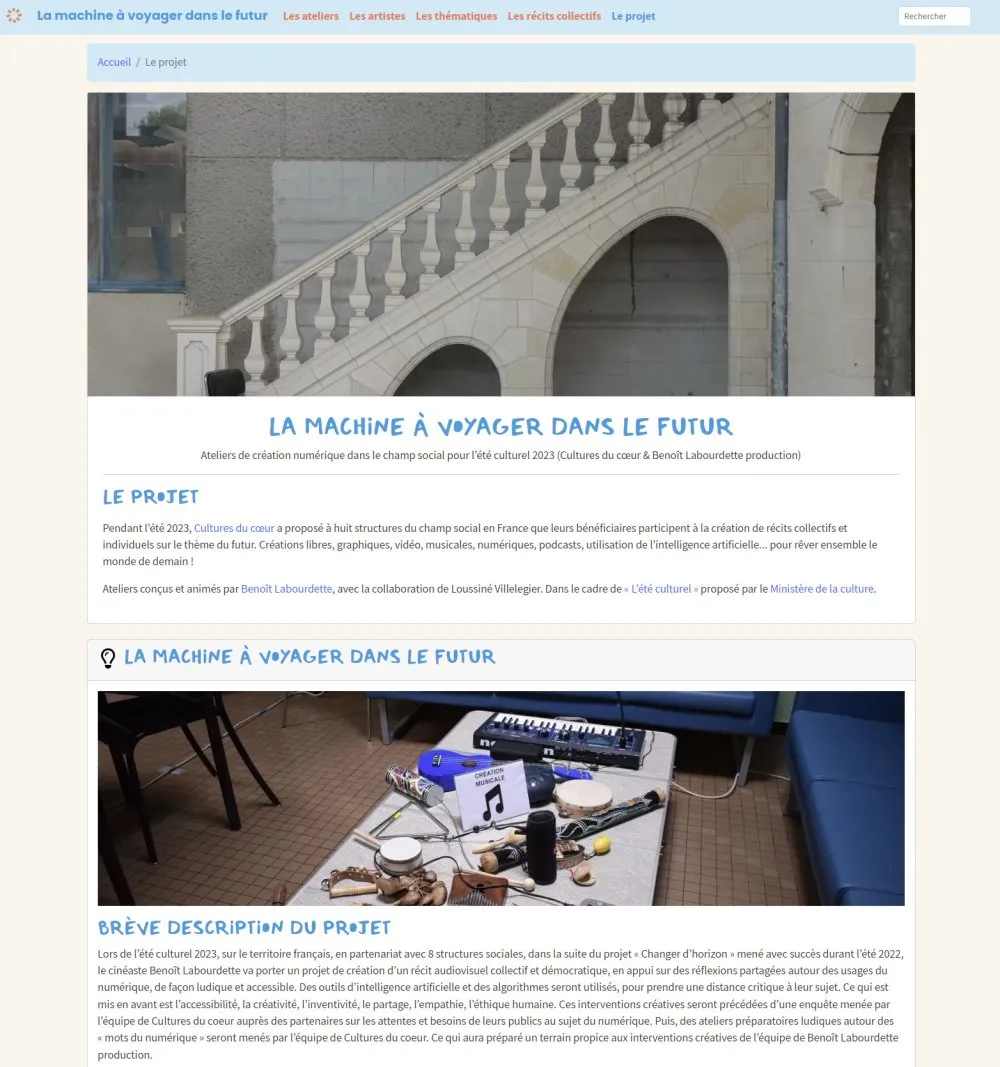 La machine à voyager dans le futur Les ateliers Les artistes Les thématiques Les récits collectifs Le projet

Rechercher

Accueil / Le projet

LA MACHINE À VOYAGER DANS LE FUTUR

Ateliers de création numérique dans le champ social pour l'été culturel 2023 (Cultures du cœur & Benoît Labourdette production)

LE PROJET

Pendant l'été 2023, Cultures du cœur a proposé à huit structures du champ social en France que leurs bénéficiaires participent à la création de récits collectifs et individuels sur le thème du futur. Créations libres, graphiques, vidéo, musicales, numériques, podcasts, utilisation de l'intelligence artificielle... pour rêver ensemble le monde de demain !

Ateliers conçus et animés par Benoît Labourdette, avec la collaboration de Loussiné Villelegier. Dans le cadre de « L'été culturel » proposé par le Ministère de la culture.

LA MACHINE À VOYAGER DANS LE FUTUR

CRÉATION MUSICALE

BRÈVE DESCRIPTION DU PROJET

Lors de l'été culturel 2023, sur le territoire français, en partenariat avec 8 structures sociales, dans la suite du projet « Changer d'horizon » mené avec succès durant l'été 2022, le cinéaste Benoît Labourdette va porter un projet de création d'un récit audiovisuel collectif et démocratique, en appui sur des réflexions partagées autour des usages du numérique, de façon ludique et accessible. Des outils d'intelligence artificielle et des algorithmes seront utilisés, pour prendre une distance critique à leur sujet. Ce qui est mis en avant est l'accessibilité, la créativité, l'inventivité, le partage, l'empathie, l'éthique humaine. Ces interventions créatives seront précédées d'une enquête menée par l'équipe de Cultures du coeur auprès des partenaires sur les attentes et besoins de leurs publics au sujet du numérique. Puis, des ateliers préparatoires ludiques autour des « mots du numérique » seront menés par l'équipe de Cultures du coeur. Ce qui aura préparé un terrain propice aux interventions créatives de l'équipe de Benoît Labourdette production.